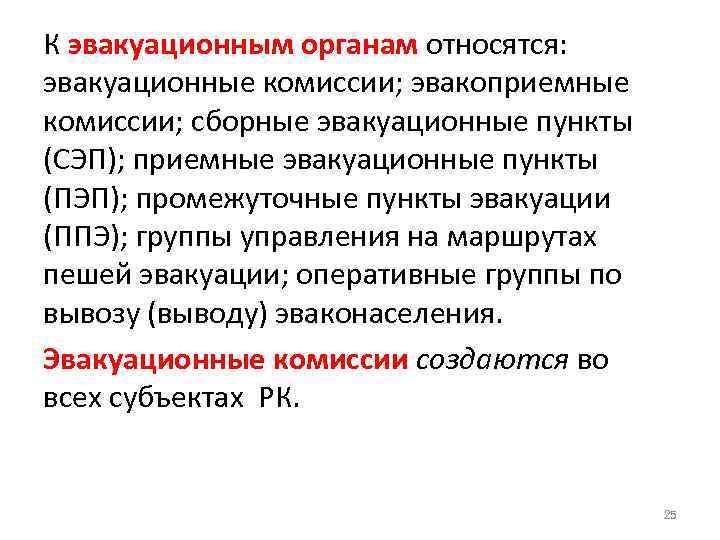 К эвакуационным органам относятся: эвакуационные комиссии; эвакоприемные комиссии; сборные эвакуационные пункты (СЭП); приемные эвакуационные пункты (ПЭП); промежуточные пункты эвакуации (ППЭ); группы управления на маршрутах пешей эвакуации; оперативные группы по вывозу (выводу) эваконаселения.

Эвакуационные комиссии создаются во всех субъектах РК.

25